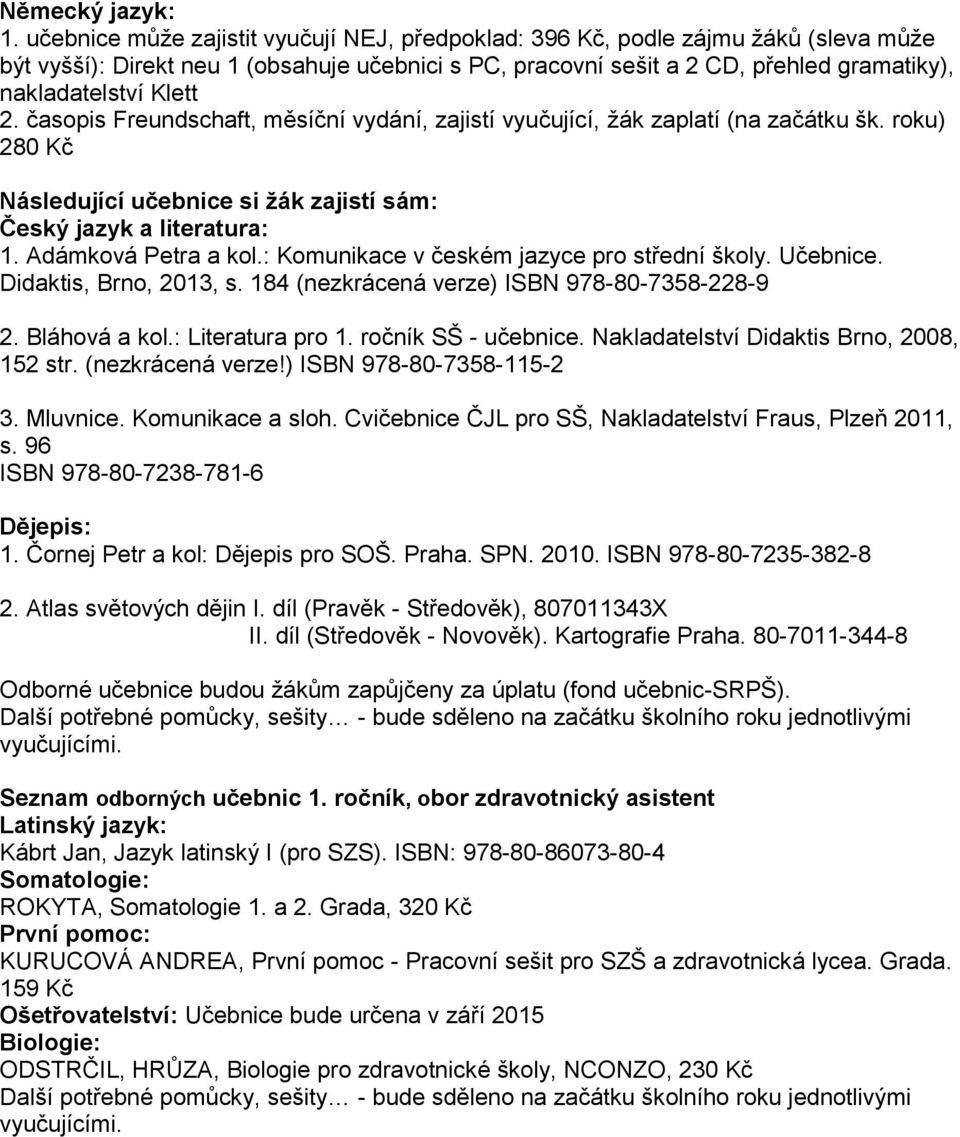 Německý jazyk:
1. učebnice může zajistit vyučují NEJ, předpoklad: 396 Kč, podle zájmu žáků (sleva může být vyšší): Direkt neu 1 (obsahuje učebnici s PC, pracovní sešit a 2 CD, přehled gramatiky), nakladatelství Klett
2. časopis Freundschaft, měsíční vydání, zajistí vyučující, žák zaplatí (na začátku šk. roku) 280 Kč

Následující učebnice si žák zajistí sám:
Český jazyk a literatura:
1. Adámková Petra a kol.: Komunikace v českém jazyce pro střední školy. Učebnice. Didaktis, Brno, 2013, s. 184 (nezkrácená verze) ISBN 978-80-7358-228-9

2. Bláhová a kol.: Literatura pro 1. ročník SŠ - učebnice. Nakladatelství Didaktis Brno, 2008, 152 str. (nezkrácená verze!) ISBN 978-80-7358-115-2

3. Mluvnice. Komunikace a sloh. Cvičebnice ČJL pro SŠ, Nakladatelství Fraus, Plzeň 2011, s. 96
ISBN 978-80-7238-781-6

Dějepis:
1. Čornej Petr a kol: Dějepis pro SOŠ. Praha. SPN. 2010. ISBN 978-80-7235-382-8

2. Atlas světových dějin I. díl (Pravěk - Středověk), 807011343X
II. díl (Středověk - Novověk). Kartografie Praha. 80-7011-344-8

Odborné učebnice budou žákům zapůjčeny za úplatu (fond učebnic-SRPŠ).
Další potřebné pomůcky, sešity… - bude sděleno na začátku školního roku jednotlivými vyučujícími.

Seznam odborných učebnic 1. ročník, obor zdravotnický asistent
Latinský jazyk:
Kábrt Jan, Jazyk latinský I (pro SZS). ISBN: 978-80-86073-80-4
Somatologie:
ROKYTA, Somatologie 1. a 2. Grada, 320 Kč
První pomoc:
KURUCOVÁ ANDREA, První pomoc - Pracovní sešit pro SZŠ a zdravotnická lycea. Grada. 159 Kč
Ošetřovatelství: Učebnice bude určena v září 2015
Biologie:
ODSTRČIL, HRŮZA, Biologie pro zdravotnické školy, NCONZO, 230 Kč
Další potřebné pomůcky, sešity… - bude sděleno na začátku školního roku jednotlivými vyučujícími.